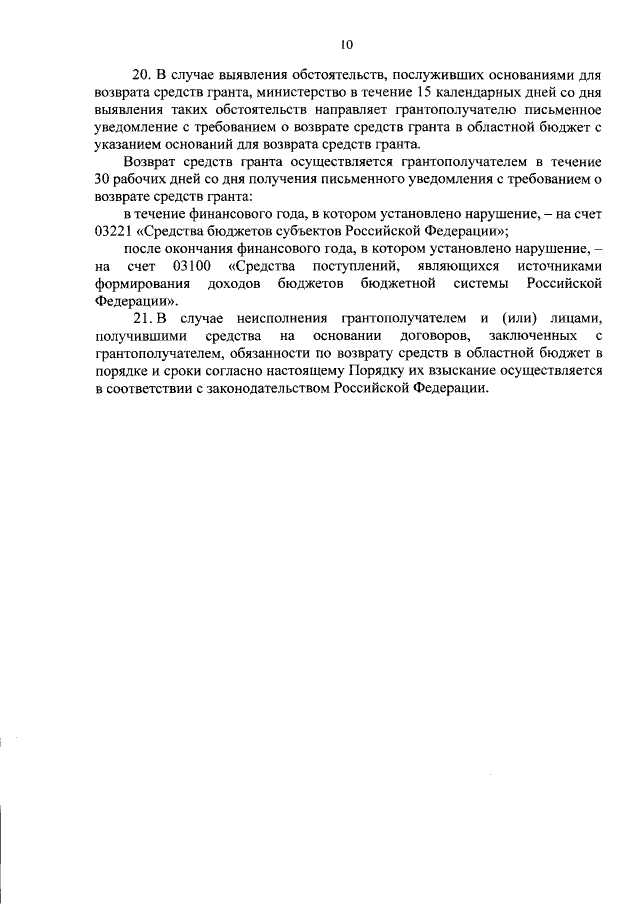 10

20. В случае выявления обстоятельств, послуживших основаниями для возврата средств гранта, министерство в течение 15 календарных дней со дня выявления таких обстоятельств направляет грантополучателю письменное уведомление с требованием о возврате средств гранта в областной бюджет с указанием оснований для возврата средств гранта.

Возврат средств гранта осуществляется грантополучателем в течение 30 рабочих дней со дня получения письменного уведомления с требованием о возврате средств гранта:

в течение финансового года, в котором установлено нарушение, – на счет 03221 «Средства бюджетов субъектов Российской Федерации»;

после окончания финансового года, в котором установлено нарушение, – на счет 03100 «Средства поступлений, являющихся источниками формирования доходов бюджетов бюджетной системы Российской Федерации».

21. В случае неисполнения грантополучателем и (или) лицами, получившими средства на основании договоров, заключенных с грантополучателем, обязанности по возврату средств в областной бюджет в порядке и сроки согласно настоящему Порядку их взыскание осуществляется в соответствии с законодательством Российской Федерации.